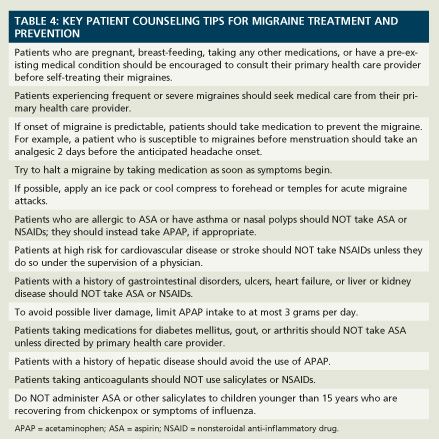 TABLE 4: KEY PATIENT COUNSELING TIPS FOR MIGRAINE TREATMENT AND PREVENTION

Patients who are pregnant, breast-feeding, taking any other medications, or have a pre-existing medical condition should be encouraged to consult their primary health care provider before self-treating their migraines.

Patients experiencing frequent or severe migraines should seek medical care from their primary health care provider.

If onset of migraine is predictable, patients should take medication to prevent the migraine. For example, a patient who is susceptible to migraines before menstruation should take an analgesic 2 days before the anticipated headache onset.

Try to halt a migraine by taking medication as soon as symptoms begin.

If possible, apply an ice pack or cool compress to forehead or temples for acute migraine attacks.

Patients who are allergic to ASA or have asthma or nasal polyps should NOT take ASA or NSAIDs; they should instead take APAP, if appropriate.

Patients at high risk for cardiovascular disease or stroke should NOT take NSAIDs unless they do so under the supervision of a physician.

Patients with a history of gastrointestinal disorders, ulcers, heart failure, or liver or kidney disease should NOT take ASA or NSAIDs.

To avoid possible liver damage, limit APAP intake to at most 3 grams per day.

Patients taking medications for diabetes mellitus, gout, or arthritis should NOT take ASA unless directed by primary health care provider.

Patients with a history of hepatic disease should avoid the use of APAP.

Patients taking anticoagulants should NOT use salicylates or NSAIDs.

Do NOT administer ASA or other salicylates to children younger than 15 years who are recovering from chickenpox or symptoms of influenza.

APAP = acetaminophen; ASA = aspirin; NSAID = nonsteroidal anti-inflammatory drug.